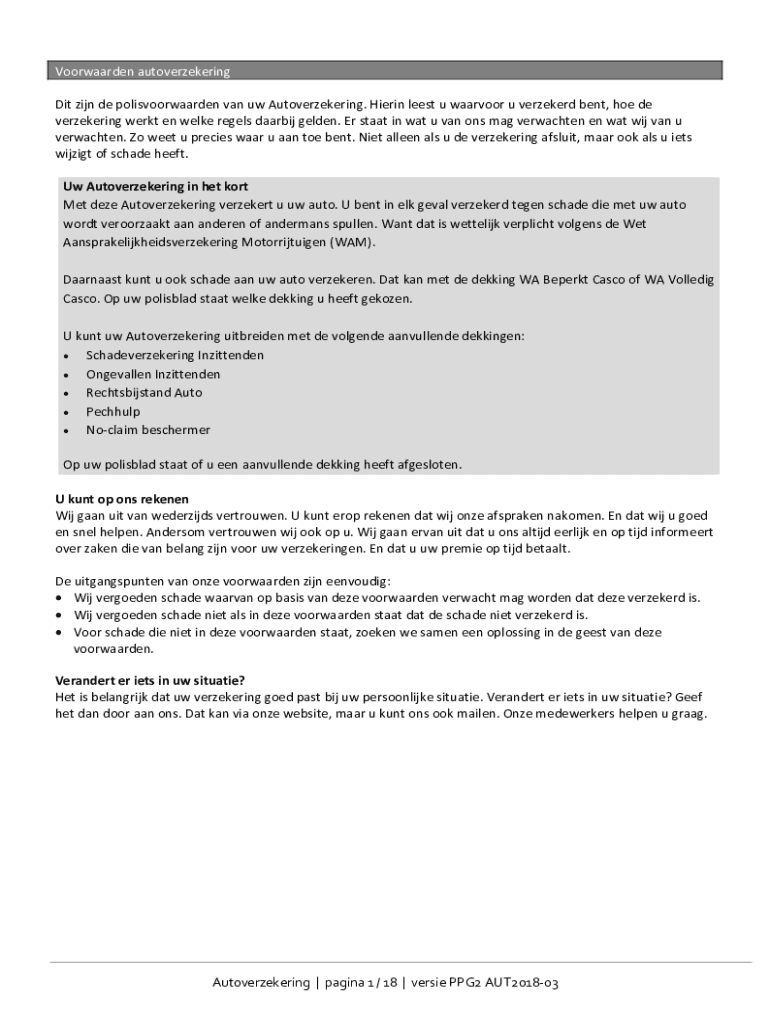 Voorwaarden autoverzekering

Dit zijn de polisvoorwaarden van uw Autoverzekering. Hierin leest u waarvoor u verzekerd bent, hoe de verzekering werkt en welke regels daarbij gelden. Er staat in wat u van ons mag verwachten en wat wij van u verwachten. Zo weet u precies waar u aan toe bent. Niet alleen als u de verzekering afsluit, maar ook als u iets wijzigt of schade heeft.

Uw Autoverzekering in het kort
Met deze Autoverzekering verzekert u uw auto. U bent in elk geval verzekerd tegen schade die met uw auto wordt veroorzaakt aan anderen of andermans spullen. Want dat is wettelijk verplicht volgens de Wet Aansprakelijkheidsverzekering Motorrijtuigen (WAM).

Daarnaast kunt u ook schade aan uw auto verzekeren. Dat kan met de dekking WA Beperkt Casco of WA Volledig Casco. Op uw polisblad staat welke dekking u heeft gekozen.

U kunt uw Autoverzekering uitbreiden met de volgende aanvullende dekkingen:
• Schadeverzekering Inzittenden
• Ongevallen Inzittenden
• Rechtsbijstand Auto
• Pechhulp
• No-claim beschermer

Op uw polisblad staat of u een aanvullende dekking heeft afgesloten.

U kunt op ons rekenen
Wij gaan uit van wederzijds vertrouwen. U kunt erop rekenen dat wij onze afspraken nakomen. En dat wij u goed en snel helpen. Andersom vertrouwen wij ook op u. Wij gaan ervan uit dat u ons altijd eerlijk en op tijd informeert over zaken die van belang zijn voor uw verzekeringen. En dat u uw premie op tijd betaalt.

De uitgangspunten van onze voorwaarden zijn eenvoudig:
• Wij vergoeden schade waarvan op basis van deze voorwaarden verwacht mag worden dat deze verzekerd is.
• Wij vergoeden schade niet als in deze voorwaarden staat dat de schade niet verzekerd is.
• Voor schade die niet in deze voorwaarden staat, zoeken we samen een oplossing in de geest van deze voorwaarden.

Verandert er iets in uw situatie?
Het is belangrijk dat uw verzekering goed past bij uw persoonlijke situatie. Verandert er iets in uw situatie? Geef het dan door aan ons. Dat kan via onze website, maar u kunt ons ook mailen. Onze medewerkers helpen u graag.

Autoverzekering | pagina 1 / 18 | versie PPG2 AUT2018-03